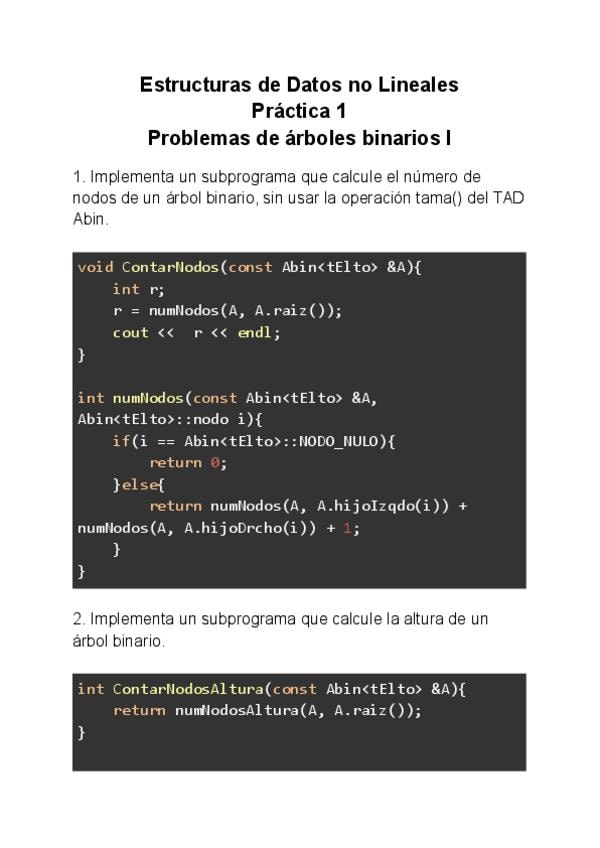 Estructuras de Datos no Lineales
Práctica 1
Problemas de árboles binarios I

1. Implementa un subprograma que calcule el número de nodos de un árbol binario, sin usar la operación tama() del TAD Abin.

void ContarNodos(const Abin<tElto> &A){
    int r;
    r = numNodos(A, A.raiz());
    cout <<  r << endl;
}

int numNodos(const Abin<tElto> &A,
Abin<tElto>::nodo i){
    if(i == Abin<tElto>::NODO_NULO){
        return 0;
    }else{
        return numNodos(A, A.hijoIzqdo(i)) +
numNodos(A, A.hijoDrcho(i)) + 1;
    }
}

2. Implementa un subprograma que calcule la altura de un árbol binario.

int ContarNodosAltura(const Abin<tElto> &A){
    return numNodosAltura(A, A.raiz());
}